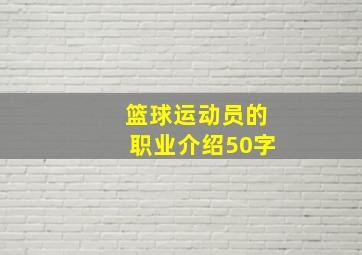 篮球运动员的
职业介绍50字